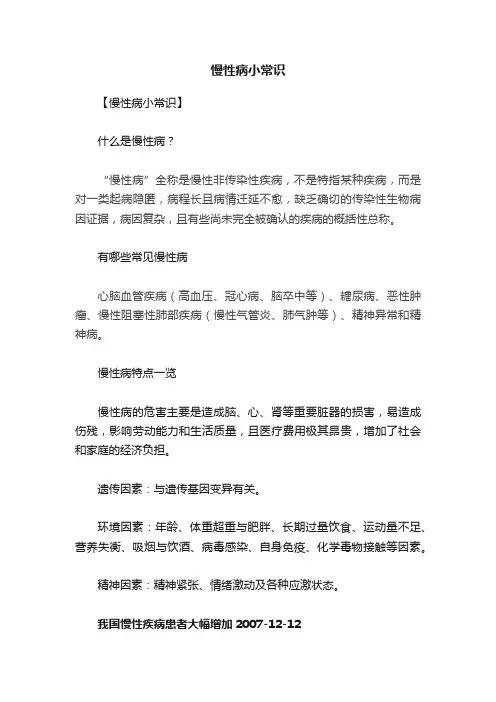 慢性病小常识

【慢性病小常识】

什么是慢性病？

“慢性病”全称是慢性非传染性疾病，不是特指某种疾病，而是对一类起病隐匿，病程长且病情迁延不愈，缺乏确切的传染性生物病因证据，病因复杂，且有些尚未完全被确认的疾病的概括性总称。

有哪些常见慢性病

心脑血管疾病（高血压、冠心病、脑卒中等）、糖尿病、恶性肿瘤、慢性阻塞性肺部疾病（慢性气管炎、肺气肿等）、精神异常和精神病。

慢性病特点一览

慢性病的危害主要是造成脑、心、肾等重要脏器的损害，易造成伤残，影响劳动能力和生活质量，且医疗费用极其昂贵，增加了社会和家庭的经济负担。

遗传因素：与遗传基因变异有关。

环境因素：年龄、体重超重与肥胖、长期过量饮食、运动量不足、营养失衡、吸烟与饮酒、病毒感染、自身免疫、化学毒物接触等因素。

精神因素：精神紧张、情绪激动及各种应激状态。

我国慢性疾病患者大幅增加 2007-12-12